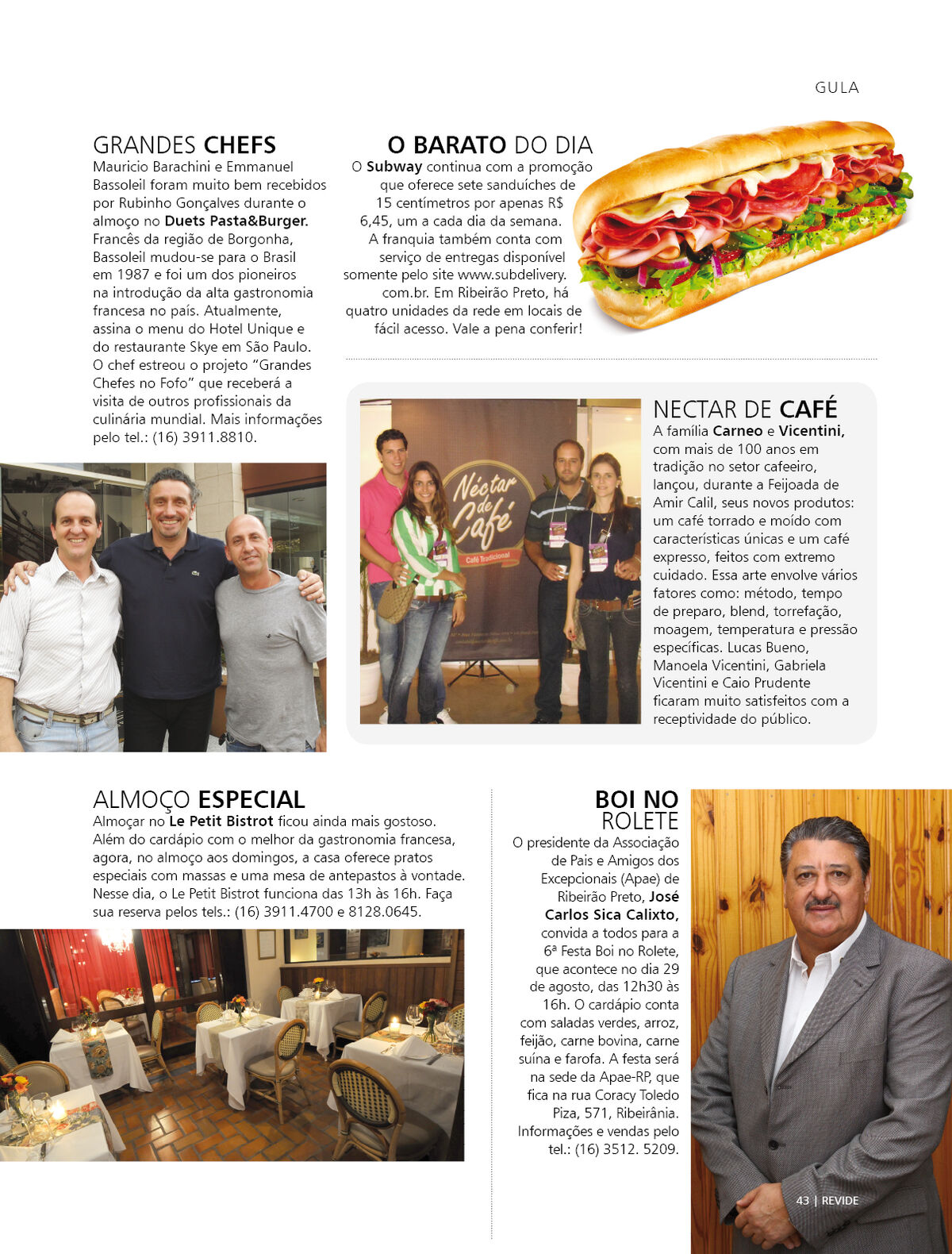 GULA

GRANDES CHEFS
Mauricio Barachini e Emmanuel Bassoleil foram muito bem recebidos por Rubinho Gonçalves durante o almoço no Duets Pasta&Burger. Francês da região de Borgonha, Bassoleil mudou-se para o Brasil em 1987 e foi um dos pioneiros na introdução da alta gastronomia francesa no país. Atualmente, assina o menu do Hotel Unique e do restaurante Skye em São Paulo. O chef estreou o projeto "Grandes Chefes no Fofo" que receberá a visita de outros profissionais da culinária mundial. Mais informações pelo tel.: (16) 3911.8810.

O BARATO DO DIA
O Subway continua com a promoção que oferece sete sanduíches de 15 centímetros por apenas R$ 6,45, um a cada dia da semana. A franquia também conta com serviço de entregas disponível somente pelo site www.subdelivery.com.br. Em Ribeirão Preto, há quatro unidades da rede em locais de fácil acesso. Vale a pena conferir!

Néctar de Café
Café Tradicional

NECTAR DE CAFÉ
A família Carneo e Vicentini, com mais de 100 anos em tradição no setor cafeeiro, lançou, durante a Feijoada de Amir Calil, seus novos produtos: um café torrado e moído com características únicas e um café expresso, feitos com extremo cuidado. Essa arte envolve vários fatores como: método, tempo de preparo, blend, torrefação, moagem, temperatura e pressão específicas. Lucas Bueno, Manoela Vicentini, Gabriela Vicentini e Caio Prudente ficaram muito satisfeitos com a receptividade do público.

ALMOÇO ESPECIAL
Almoçar no Le Petit Bistrot ficou ainda mais gostoso. Além do cardápio com o melhor da gastronomia francesa, agora, no almoço aos domingos, a casa oferece pratos especiais com massas e uma mesa de antepastos à vontade. Nesse dia, o Le Petit Bistrot funciona das 13h às 16h. Faça sua reserva pelos tels.: (16) 3911.4700 e 8128.0645.

BOI NO ROLETE
O presidente da Associação de Pais e Amigos dos Excepcionais (Apae) de Ribeirão Preto, José Carlos Sica Calixto, convida a todos para a 6ª Festa Boi no Rolete, que acontece no dia 29 de agosto, das 12h30 às 16h. O cardápio conta com saladas verdes, arroz, feijão, carne bovina, carne suína e farofa. A festa será na sede da Apae-RP, que fica na rua Coracy Toledo Piza, 571, Ribeirânia. Informações e vendas pelo tel.: (16) 3512. 5209.

43 | REVIDE